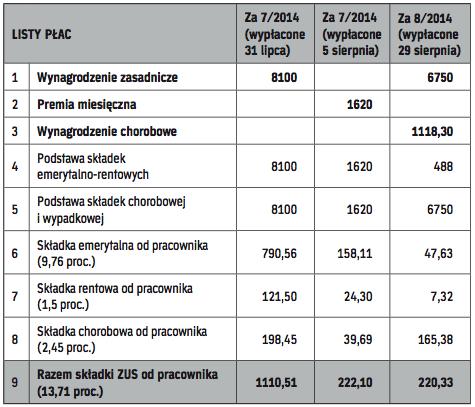 | LISTY PŁAC | | Za 7/2014 (wypłacone 31 lipca) | Za 7/2014 (wypłacone 5 sierpnia) | Za 8/2014 (wypłacone 29 sierpnia) |
|---|---|---|---|---|
| 1 | Wynagrodzenie zasadnicze | 8100 | | 6750 |
| 2 | Premia miesięczna | | 1620 | |
| 3 | Wynagrodzenie chorobowe | | | 1118,30 |
| 4 | Podstawa składek emerytalno-rentowych | 8100 | 1620 | 488 |
| 5 | Podstawa składek chorobowej i wypadkowej | 8100 | 1620 | 6750 |
| 6 | Składka emerytalna od pracownika (9,76 proc.) | 790,56 | 158,11 | 47,63 |
| 7 | Składka rentowa od pracownika (1,5 proc.) | 121,50 | 24,30 | 7,32 |
| 8 | Składka chorobowa od pracownika (2,45 proc.) | 198,45 | 39,69 | 165,38 |
| 9 | Razem składki ZUS od pracownika (13,71 proc.) | 1110,51 | 222,10 | 220,33 |